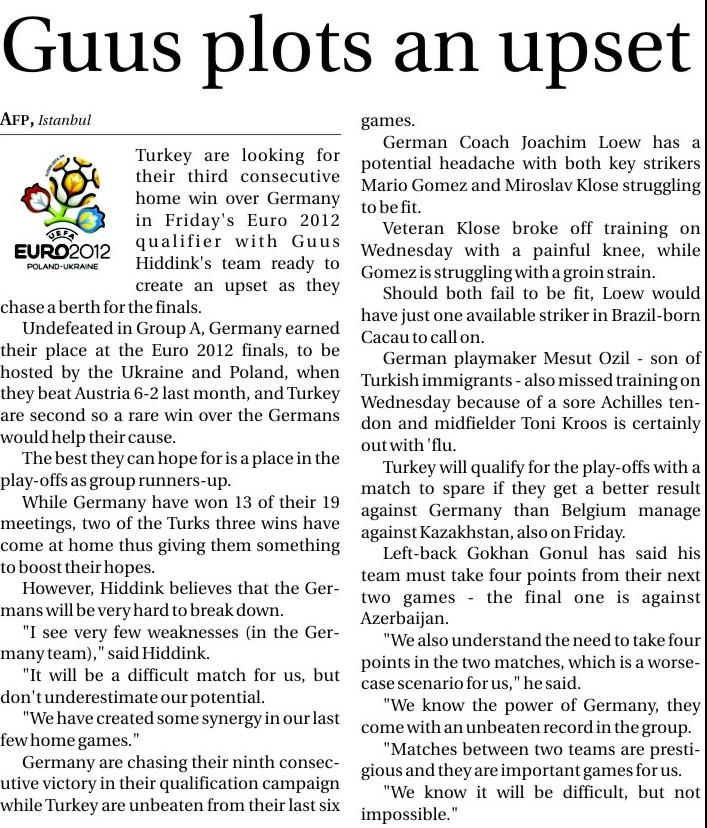 Guus plots an upset

AFP, Istanbul

UEFA EURO2012 POLAND-UKRAINE

Turkey are looking for their third consecutive home win over Germany in Friday's Euro 2012 qualifier with Guus Hiddink's team ready to create an upset as they chase a berth for the finals.

Undefeated in Group A, Germany earned their place at the Euro 2012 finals, to be hosted by the Ukraine and Poland, when they beat Austria 6-2 last month, and Turkey are second so a rare win over the Germans would help their cause.

The best they can hope for is a place in the play-offs as group runners-up.

While Germany have won 13 of their 19 meetings, two of the Turks three wins have come at home thus giving them something to boost their hopes.

However, Hiddink believes that the Germans will be very hard to break down.

"I see very few weaknesses (in the Germany team)," said Hiddink.

"It will be a difficult match for us, but don't underestimate our potential.

"We have created some synergy in our last few home games."

Germany are chasing their ninth consecutive victory in their qualification campaign while Turkey are unbeaten from their last six games.

German Coach Joachim Loew has a potential headache with both key strikers Mario Gomez and Miroslav Klose struggling to be fit.

Veteran Klose broke off training on Wednesday with a painful knee, while Gomez is struggling with a groin strain.

Should both fail to be fit, Loew would have just one available striker in Brazil-born Cacau to call on.

German playmaker Mesut Ozil - son of Turkish immigrants - also missed training on Wednesday because of a sore Achilles tendon and midfielder Toni Kroos is certainly out with 'flu.

Turkey will qualify for the play-offs with a match to spare if they get a better result against Germany than Belgium manage against Kazakhstan, also on Friday.

Left-back Gokhan Gonul has said his team must take four points from their next two games - the final one is against Azerbaijan.

"We also understand the need to take four points in the two matches, which is a worse-case scenario for us," he said.

"We know the power of Germany, they come with an unbeaten record in the group.

"Matches between two teams are prestigious and they are important games for us.

"We know it will be difficult, but not impossible."